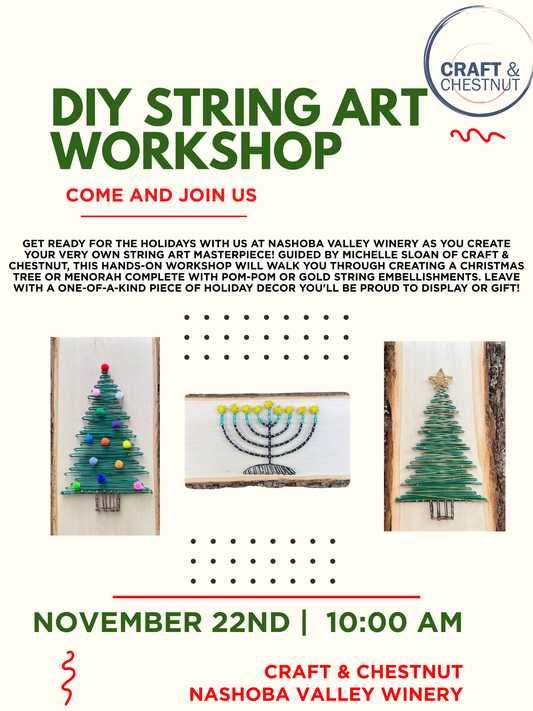 CRAFT & CHESTNUT

DIY STRING ART WORKSHOP

COME AND JOIN US

GET READY FOR THE HOLIDAYS WITH US AT NASHOBA VALLEY WINERY AS YOU CREATE YOUR VERY OWN STRING ART MASTERPIECE! GUIDED BY MICHELLE SLOAN OF CRAFT & CHESTNUT, THIS HANDS-ON WORKSHOP WILL WALK YOU THROUGH CREATING A CHRISTMAS TREE OR MENORAH COMPLETE WITH POM-POM OR GOLD STRING EMBELLISHMENTS. LEAVE WITH A ONE-OF-A-KIND PIECE OF HOLIDAY DECOR YOU'LL BE PROUD TO DISPLAY OR GIFT!

NOVEMBER 22ND | 10:00 AM

CRAFT & CHESTNUT
NASHOBA VALLEY WINERY